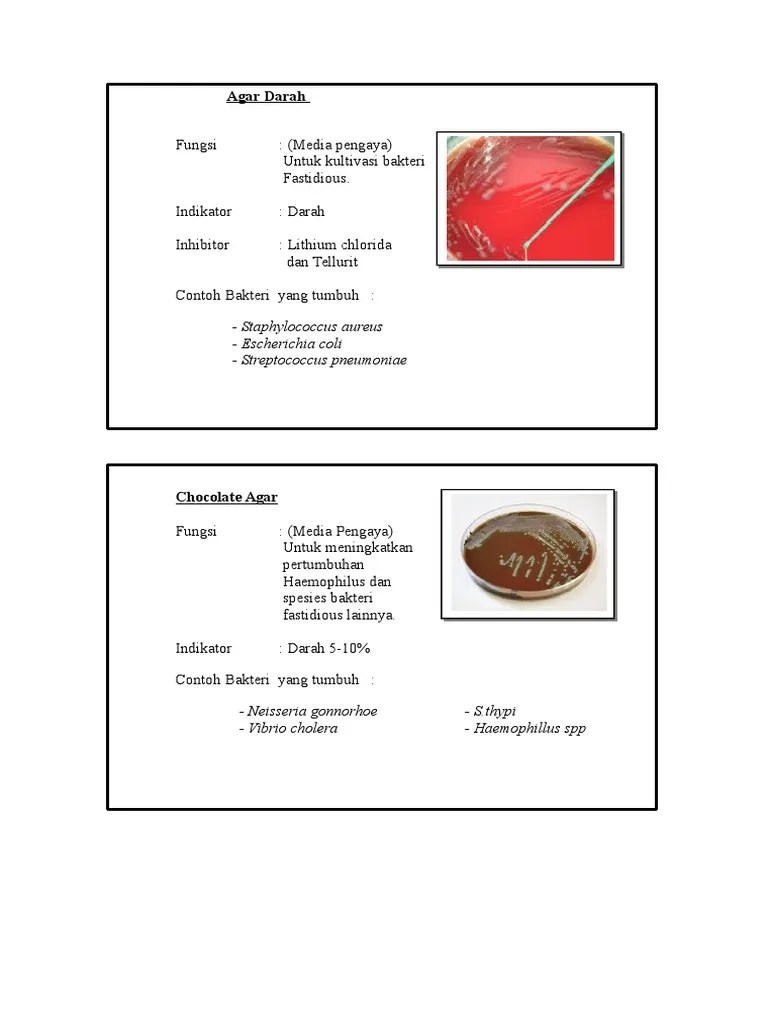 Agar Darah

Fungsi : (Media pengaya) Untuk kultivasi bakteri Fastidious.

Indikator : Darah

Inhibitor : Lithium chlorida dan Tellurit

Contoh Bakteri yang tumbuh :

- Staphylococcus aureus
- Escherichia coli
- Streptococcus pneumoniae

Chocolate Agar

Fungsi : (Media Pengaya) Untuk meningkatkan pertumbuhan Haemophilus dan spesies bakteri fastidious lainnya.

Indikator : Darah 5-10%

Contoh Bakteri yang tumbuh :

- Neisseria gonnorhoe
- Vibrio cholera

- S thypi
- Haemophillus spp